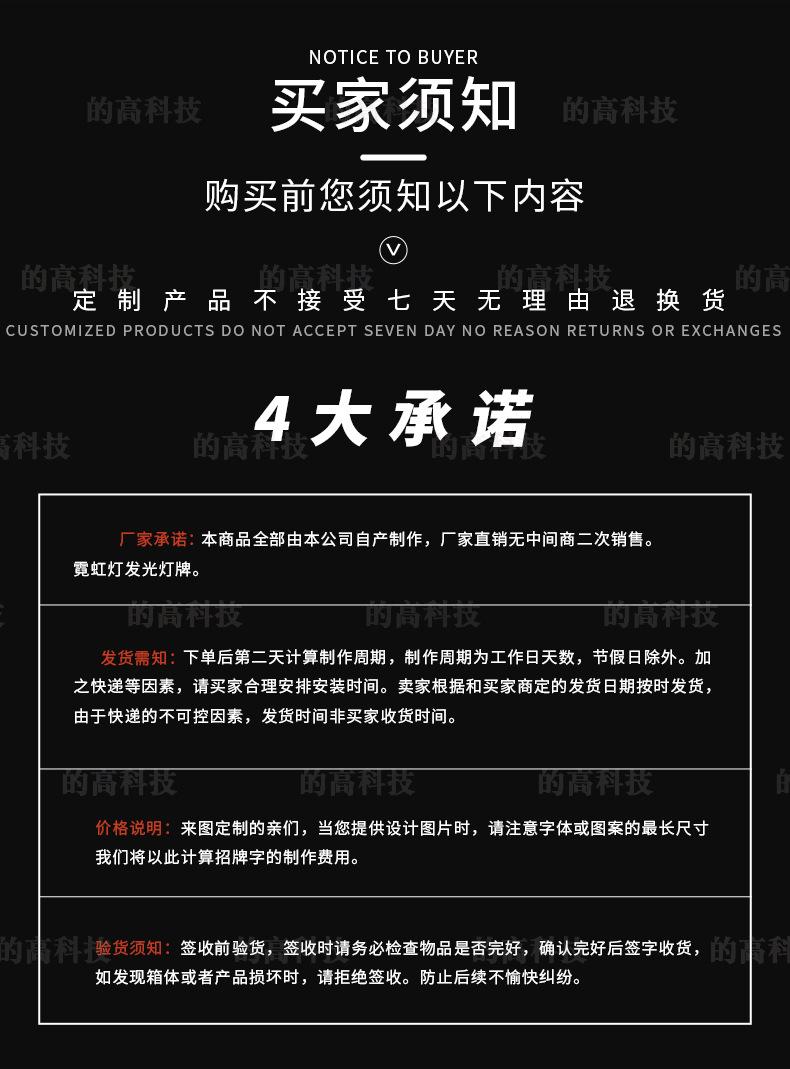 NOTICE TO BUYER

买家须知

购买前您须知以下内容

定制产品不接受七天无理由退换货

CUSTOMIZED PRODUCTS DO NOT ACCEPT SEVEN DAY NO REASON RETURNS OR EXCHANGES

4大承诺

厂家承诺：本商品全部由本公司自产制作，厂家直销无中间商二次销售。霓虹灯发光灯牌。

发货需知：下单后第二天计算制作周期，制作周期为工作日天数，节假日除外。加之快递等因素，请买家合理安排安装时间。卖家根据和买家商定的发货日期按时发货，由于快递的不可控因素，发货时间非买家收货时间。

价格说明：来图定制的亲们，当您提供设计图片时，请注意字体或图案的最长尺寸我们将以此计算招牌字的制作费用。

验货须知：签收前验货，签收时请务必检查物品是否完好，确认完好后签字收货，如发现箱体或者产品损坏时，请拒绝签收。防止后续不愉快纠纷。

的高科技